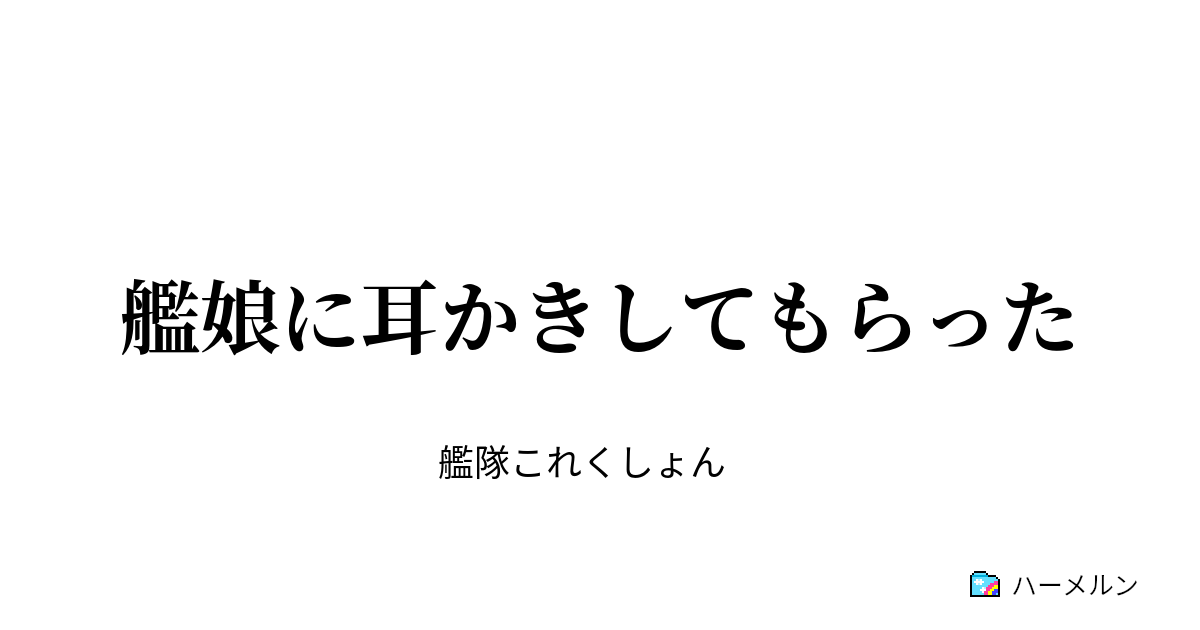 艦娘に耳かきしてもらった

艦隊これくしょん

ハーメルン